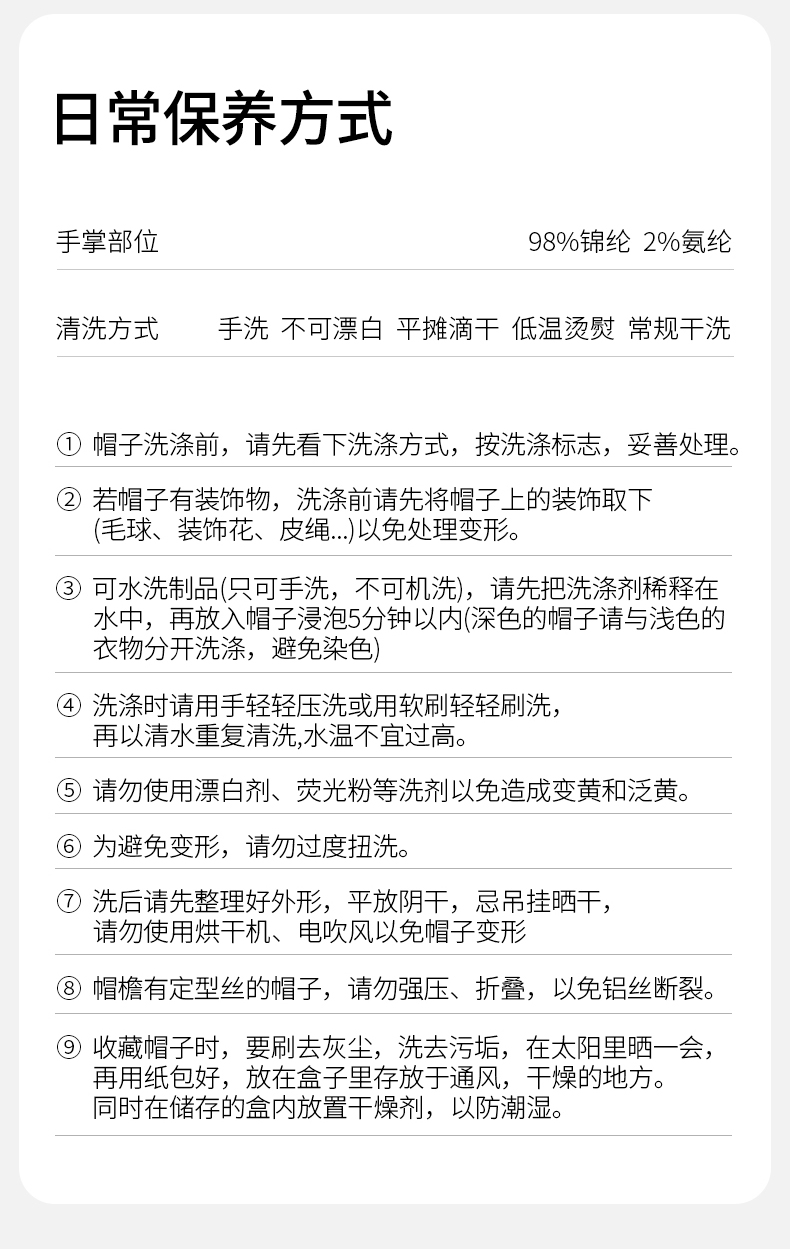 日常保养方式

手掌部位 98%锦纶 2%氨纶

清洗方式 手洗 不可漂白 平摊滴干 低温烫熨 常规干洗

① 帽子洗涤前，请先看下洗涤方式，按洗涤标志，妥善处理。

② 若帽子有装饰物，洗涤前请先将帽子上的装饰取下(毛球、装饰花、皮绳...)以免处理变形。

③ 可水洗制品(只可手洗，不可机洗)，请先把洗涤剂稀释在水中，再放入帽子浸泡5分钟以内(深色的帽子请与浅色的衣物分开洗涤，避免染色)

④ 洗涤时请用手轻轻压洗或用软刷轻轻刷洗，再以清水重复清洗,水温不宜过高。

⑤ 请勿使用漂白剂、荧光粉等洗剂以免造成变黄和泛黄。

⑥ 为避免变形，请勿过度扭洗。

⑦ 洗后请先整理好外形，平放阴干，忌吊挂晒干，请勿使用烘干机、电吹风以免帽子变形

⑧ 帽檐有定型丝的帽子，请勿强压、折叠，以免铝丝断裂。

⑨ 收藏帽子时，要刷去灰尘，洗去污垢，在太阳里晒一会，再用纸包好，放在盒子里存放于通风，干燥的地方。同时在储存的盒内放置干燥剂，以防潮湿。